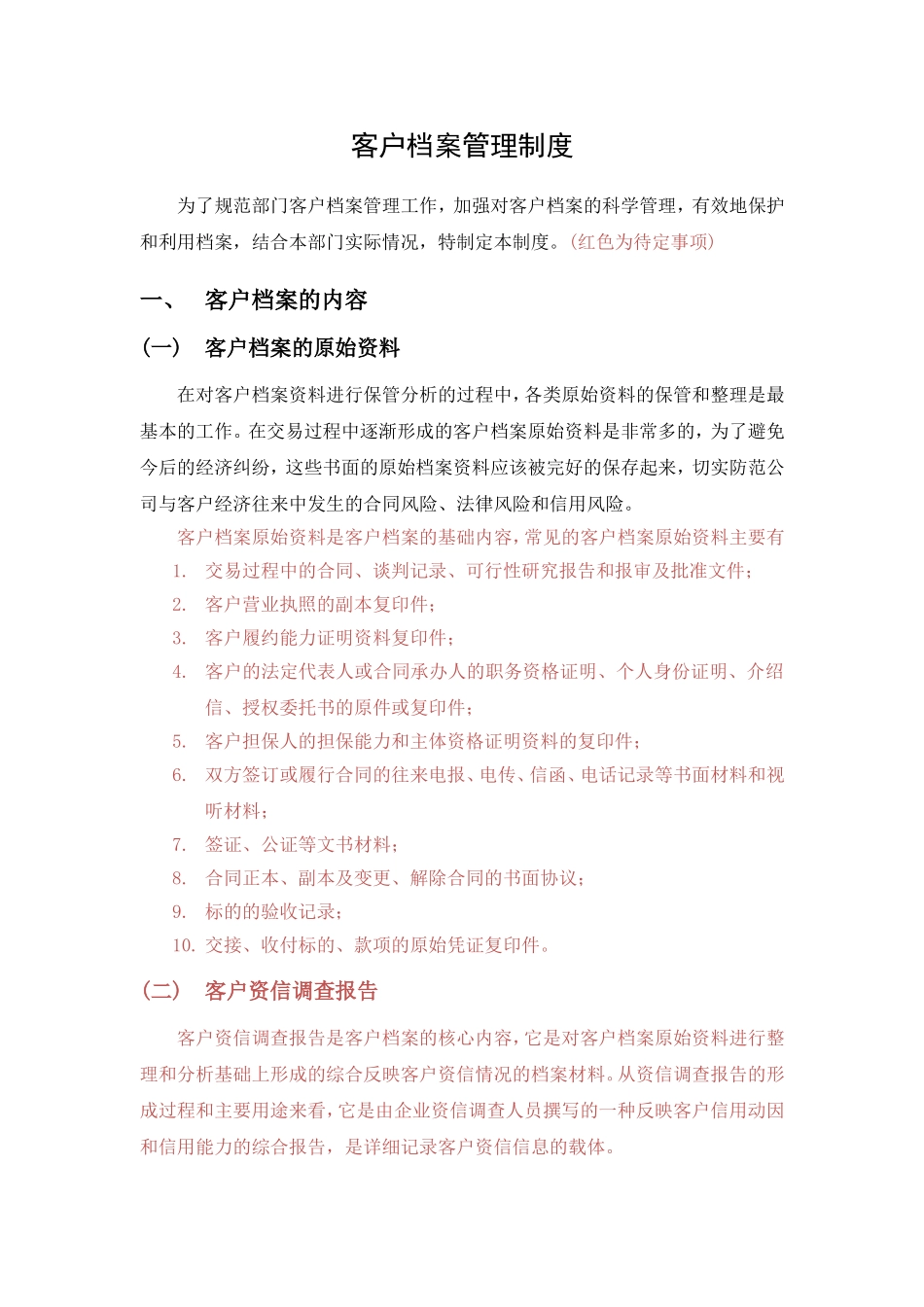 客户档案管理制度

为了规范部门客户档案管理工作，加强对客户档案的科学管理，有效地保护和利用档案，结合本部门实际情况，特制定本制度。（红色为待定事项）

一、　客户档案的内容

（一）　客户档案的原始资料

在对客户档案资料进行保管分析的过程中，各类原始资料的保管和整理是最基本的工作。在交易过程中逐渐形成的客户档案原始资料是非常多的，为了避免今后的经济纠纷，这些书面的原始档案资料应该被完好的保存起来，切实防范公司与客户经济往来中发生的合同风险、法律风险和信用风险。

客户档案原始资料是客户档案的基础内容，常见的客户档案原始资料主要有

1. 交易过程中的合同、谈判记录、可行性研究报告和报审及批准文件；
2. 客户营业执照的副本复印件；
3. 客户履约能力证明资料复印件；
4. 客户的法定代表人或合同承办人的职务资格证明、个人身份证明、介绍信、授权委托书的原件或复印件；
5. 客户担保人的担保能力和主体资格证明资料的复印件；
6. 双方签订或履行合同的往来电报、电传、信函、电话记录等书面材料和视听材料；
7. 签证、公证等文书材料；
8. 合同正本、副本及变更、解除合同的书面协议；
9. 标的的验收记录；
10. 交接、收付标的、款项的原始凭证复印件。

（二）　客户资信调查报告

客户资信调查报告是客户档案的核心内容，它是对客户档案原始资料进行整理和分析基础上形成的综合反映客户资信情况的档案材料。从资信调查报告的形成过程和主要用途来看，它是由企业资信调查人员撰写的一种反映客户信用动因和信用能力的综合报告，是详细记录客户资信信息的载体。